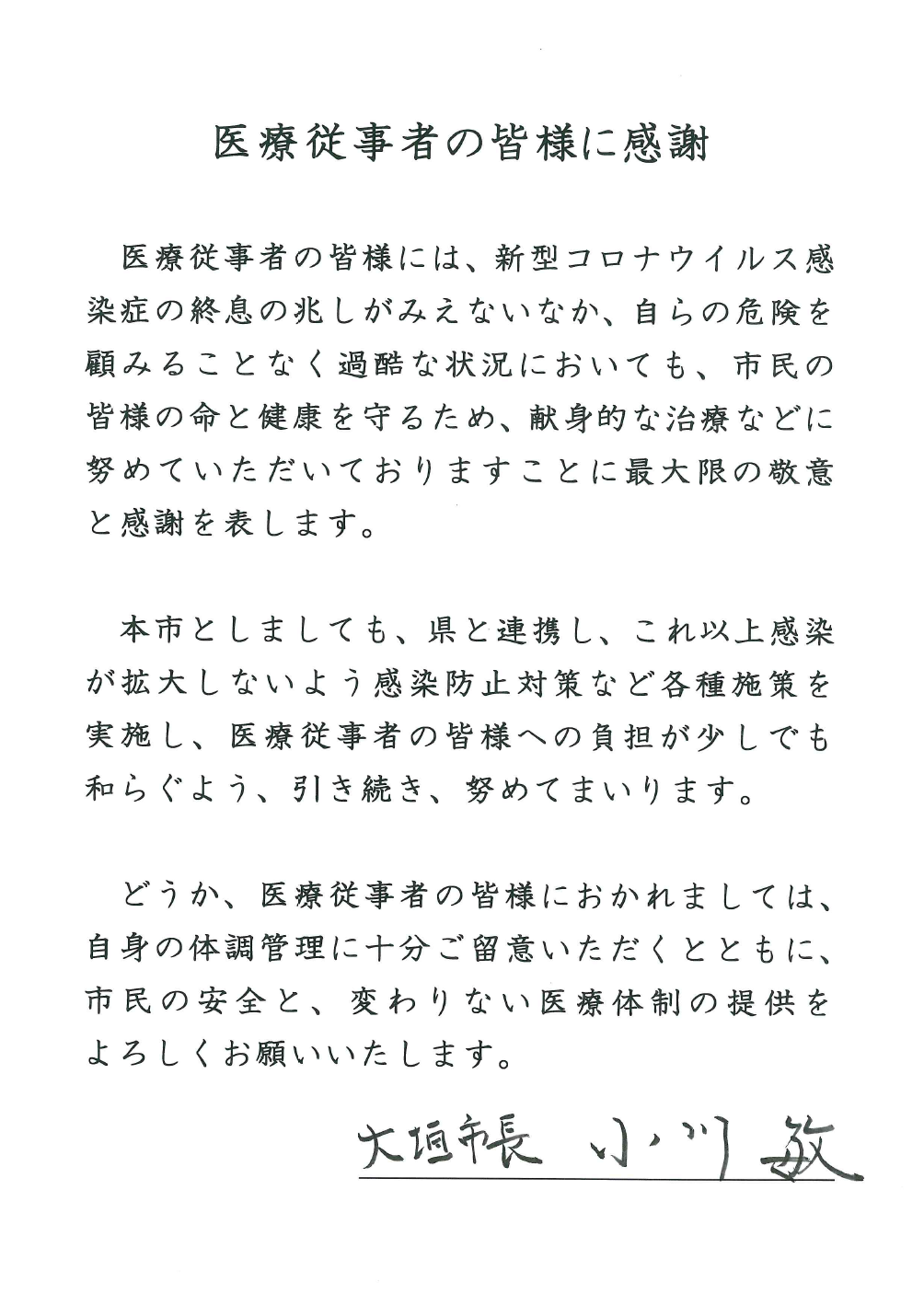 医療従事者の皆様に感謝

医療従事者の皆様には、新型コロナウイルス感染症の終息の兆しがみえないなか、自らの危険を顧みることなく過酷な状況においても、市民の皆様の命と健康を守るため、献身的な治療などに努めていただいておりますことに最大限の敬意と感謝を表します。

本市としましても、県と連携し、これ以上感染が拡大しないよう感染防止対策など各種施策を実施し、医療従事者の皆様への負担が少しでも和らぐよう、引き続き、努めてまいります。

どうか、医療従事者の皆様におかれましては、自身の体調管理に十分ご留意いただくとともに、市民の安全と、変わりない医療体制の提供をよろしくお願いいたします。

大垣市長　小川　敏